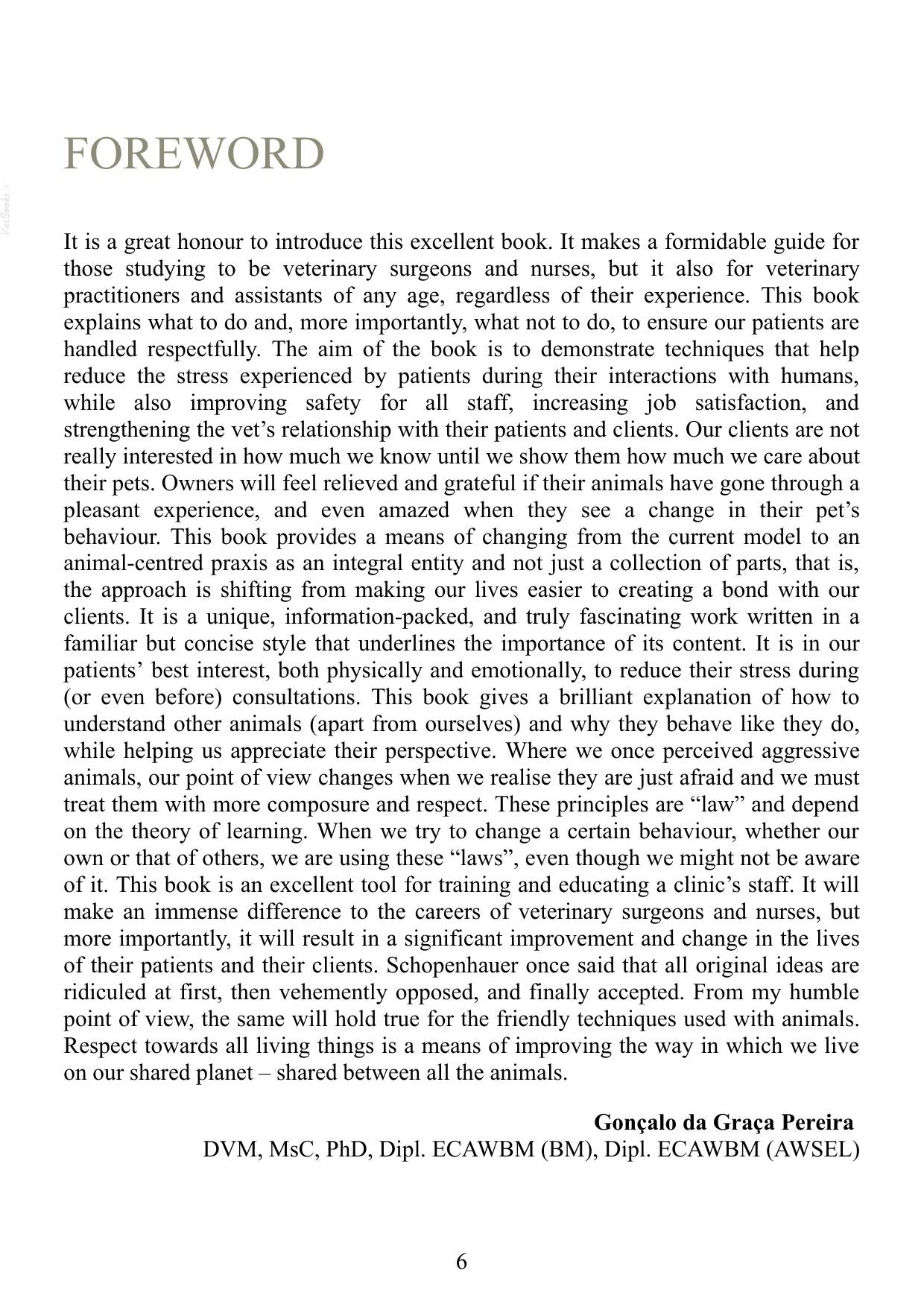 FOREWORD

It is a great honour to introduce this excellent book. It makes a formidable guide for those studying to be veterinary surgeons and nurses, but it also for veterinary practitioners and assistants of any age, regardless of their experience. This book explains what to do and, more importantly, what not to do, to ensure our patients are handled respectfully. The aim of the book is to demonstrate techniques that help reduce the stress experienced by patients during their interactions with humans, while also improving safety for all staff, increasing job satisfaction, and strengthening the vet's relationship with their patients and clients. Our clients are not really interested in how much we know until we show them how much we care about their pets. Owners will feel relieved and grateful if their animals have gone through a pleasant experience, and even amazed when they see a change in their pet's behaviour. This book provides a means of changing from the current model to an animal-centred praxis as an integral entity and not just a collection of parts, that is, the approach is shifting from making our lives easier to creating a bond with our clients. It is a unique, information-packed, and truly fascinating work written in a familiar but concise style that underlines the importance of its content. It is in our patients' best interest, both physically and emotionally, to reduce their stress during (or even before) consultations. This book gives a brilliant explanation of how to understand other animals (apart from ourselves) and why they behave like they do, while helping us appreciate their perspective. Where we once perceived aggressive animals, our point of view changes when we realise they are just afraid and we must treat them with more composure and respect. These principles are "law" and depend on the theory of learning. When we try to change a certain behaviour, whether our own or that of others, we are using these "laws", even though we might not be aware of it. This book is an excellent tool for training and educating a clinic's staff. It will make an immense difference to the careers of veterinary surgeons and nurses, but more importantly, it will result in a significant improvement and change in the lives of their patients and their clients. Schopenhauer once said that all original ideas are ridiculed at first, then vehemently opposed, and finally accepted. From my humble point of view, the same will hold true for the friendly techniques used with animals. Respect towards all living things is a means of improving the way in which we live on our shared planet – shared between all the animals.

Gonçalo da Graça Pereira
DVM, MsC, PhD, Dipl. ECAWBM (BM), Dipl. ECAWBM (AWSEL)

6